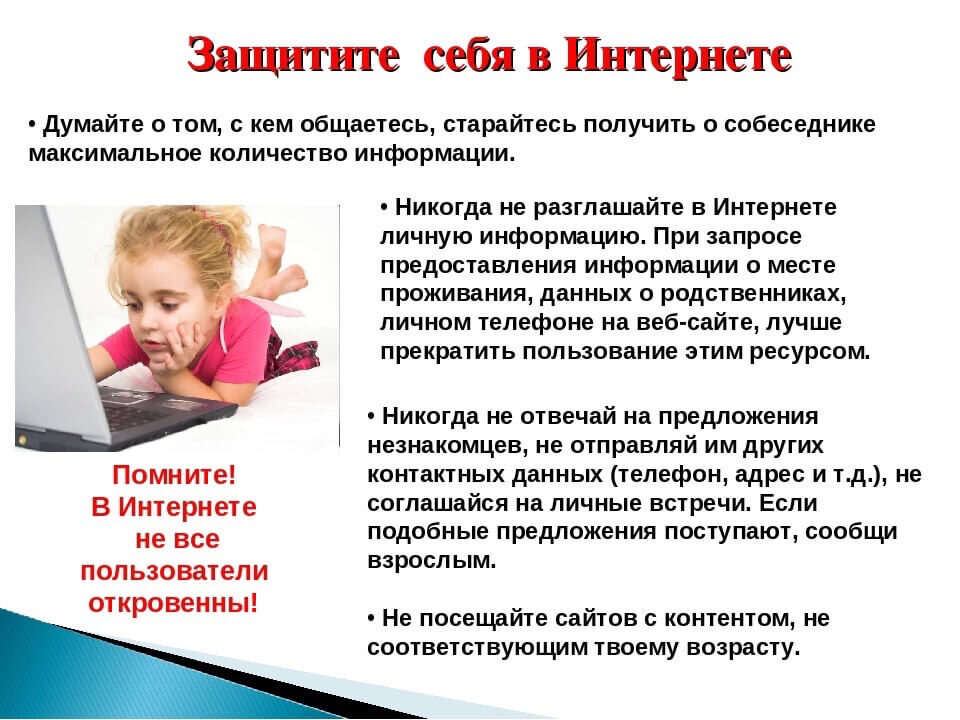 Защитите себя в Интернете

• Думайте о том, с кем общаетесь, старайтесь получить о собеседнике максимальное количество информации.

• Никогда не разглашайте в Интернете личную информацию. При запросе предоставления информации о месте проживания, данных о родственниках, личном телефоне на веб-сайте, лучше прекратить пользование этим ресурсом.

• Никогда не отвечай на предложения незнакомцев, не отправляй им других контактных данных (телефон, адрес и т.д.), не соглашайся на личные встречи. Если подобные предложения поступают, сообщи взрослым.

• Не посещайте сайтов с контентом, не соответствующим твоему возрасту.

Помните!
В Интернете
не все
пользователи
откровенны!